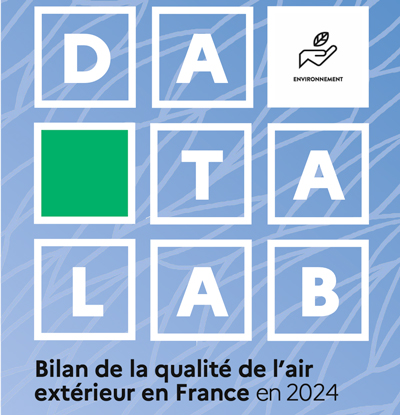 D A
ENVIRONNEMENT
T A
L A B

Bilan de la qualité de l'air extérieur en France en 2024